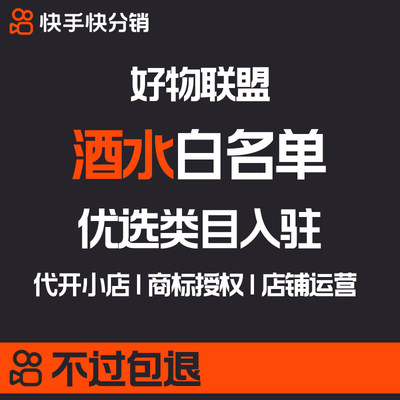 快手快分销

好物联盟

酒水白名单

优选类目入驻

代开小店 | 商标授权 | 店铺运营

不过包退